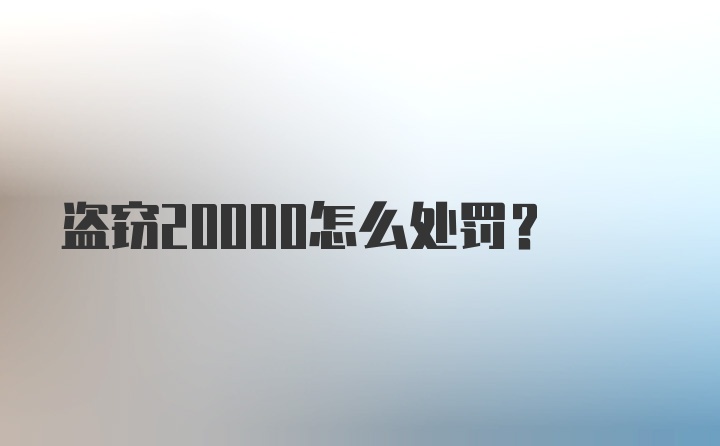 盗窃20000怎么处罚？